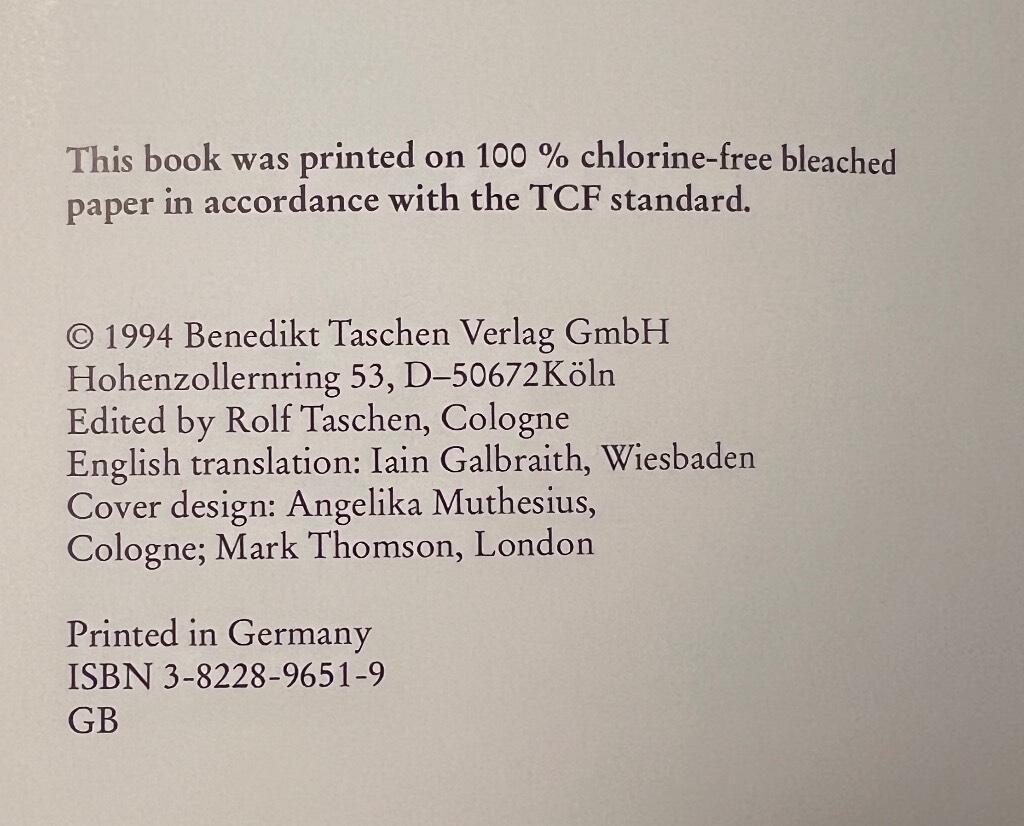 This book was printed on 100 % chlorine-free bleached paper in accordance with the TCF standard.

© 1994 Benedikt Taschen Verlag GmbH
Hohenzollernring 53, D–50672Köln
Edited by Rolf Taschen, Cologne
English translation: Iain Galbraith, Wiesbaden
Cover design: Angelika Muthesius,
Cologne; Mark Thomson, London

Printed in Germany
ISBN 3-8228-9651-9
GB